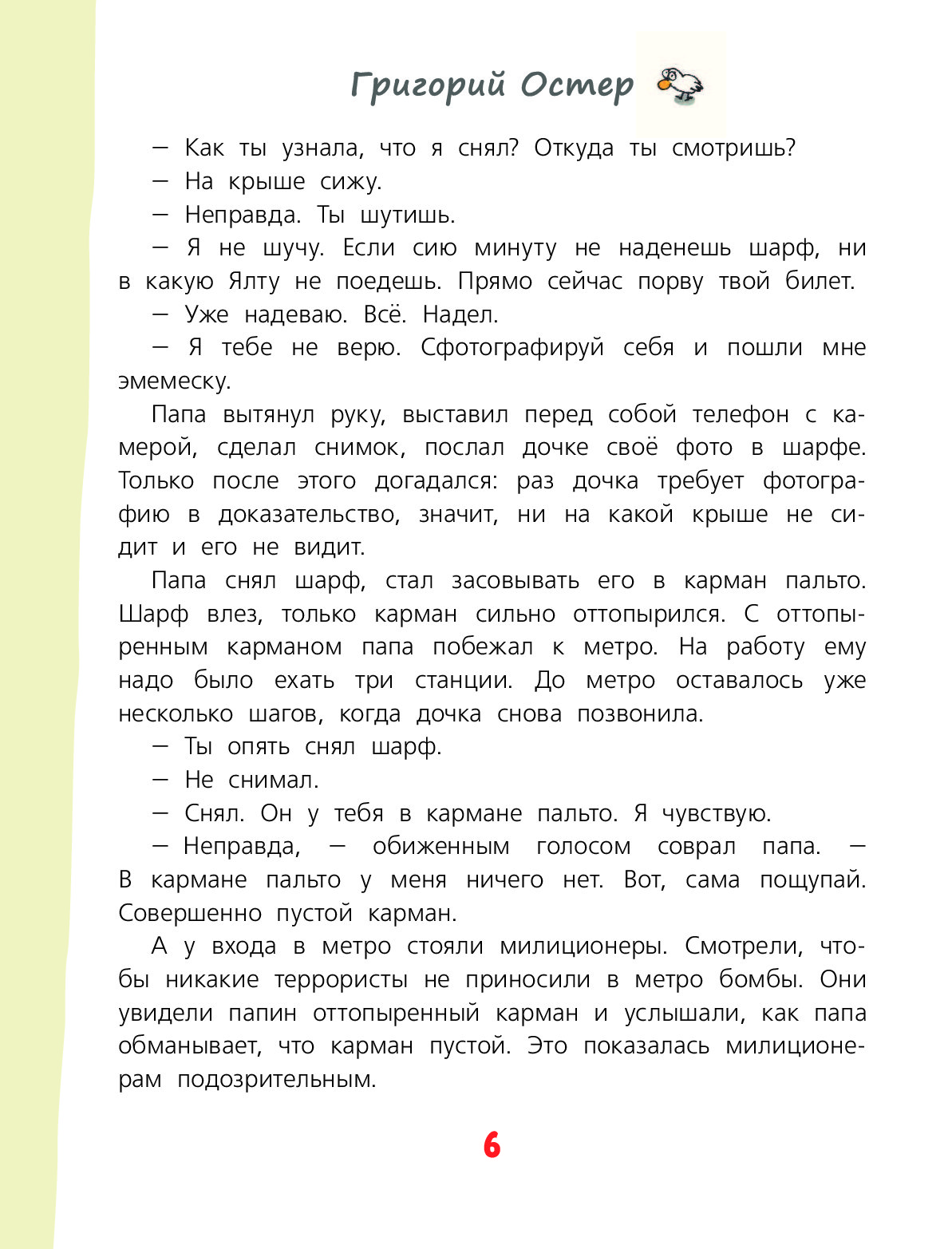 Григорий Остер

— Как ты узнала, что я снял? Откуда ты смотришь?

— На крыше сижу.

— Неправда. Ты шутишь.

— Я не шучу. Если сию минуту не наденешь шарф, ни в какую Ялту не поедешь. Прямо сейчас порву твой билет.

— Уже надеваю. Всё. Надел.

— Я тебе не верю. Сфотографируй себя и пошли мне эмемеску.

Папа вытянул руку, выставил перед собой телефон с камерой, сделал снимок, послал дочке своё фото в шарфе. Только после этого догадался: раз дочка требует фотографию в доказательство, значит, ни на какой крыше не сидит и его не видит.

Папа снял шарф, стал засовывать его в карман пальто. Шарф влез, только карман сильно оттопырился. С оттопыренным карманом папа побежал к метро. На работу ему надо было ехать три станции. До метро оставалось уже несколько шагов, когда дочка снова позвонила.

— Ты опять снял шарф.

— Не снимал.

— Снял. Он у тебя в кармане пальто. Я чувствую.

— Неправда, — обиженным голосом соврал папа. — В кармане пальто у меня ничего нет. Вот, сама пощупай. Совершенно пустой карман.

А у входа в метро стояли милиционеры. Смотрели, чтобы никакие террористы не приносили в метро бомбы. Они увидели папин оттопыренный карман и услышали, как папа обманывает, что карман пустой. Это показалась милиционерам подозрительным.

6